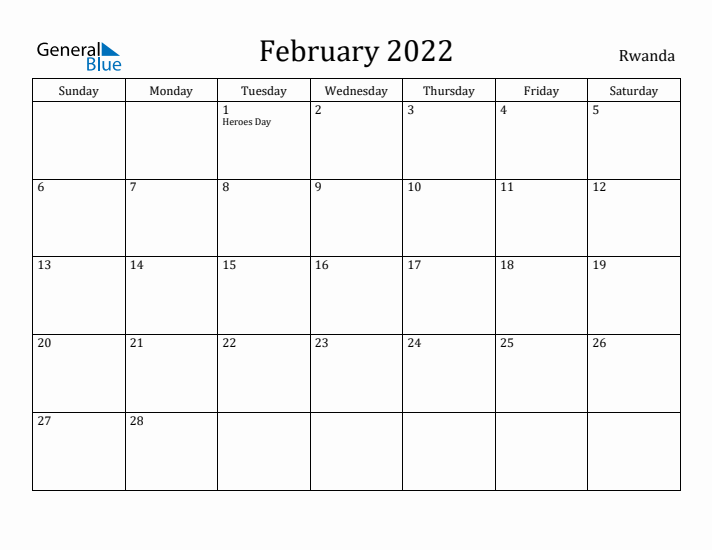 General Blue

February 2022

Rwanda

| Sunday | Monday | Tuesday | Wednesday | Thursday | Friday | Saturday |
|---|---|---|---|---|---|---|
| | | 1 Heroes Day | 2 | 3 | 4 | 5 |
| 6 | 7 | 8 | 9 | 10 | 11 | 12 |
| 13 | 14 | 15 | 16 | 17 | 18 | 19 |
| 20 | 21 | 22 | 23 | 24 | 25 | 26 |
| 27 | 28 | | | | | |